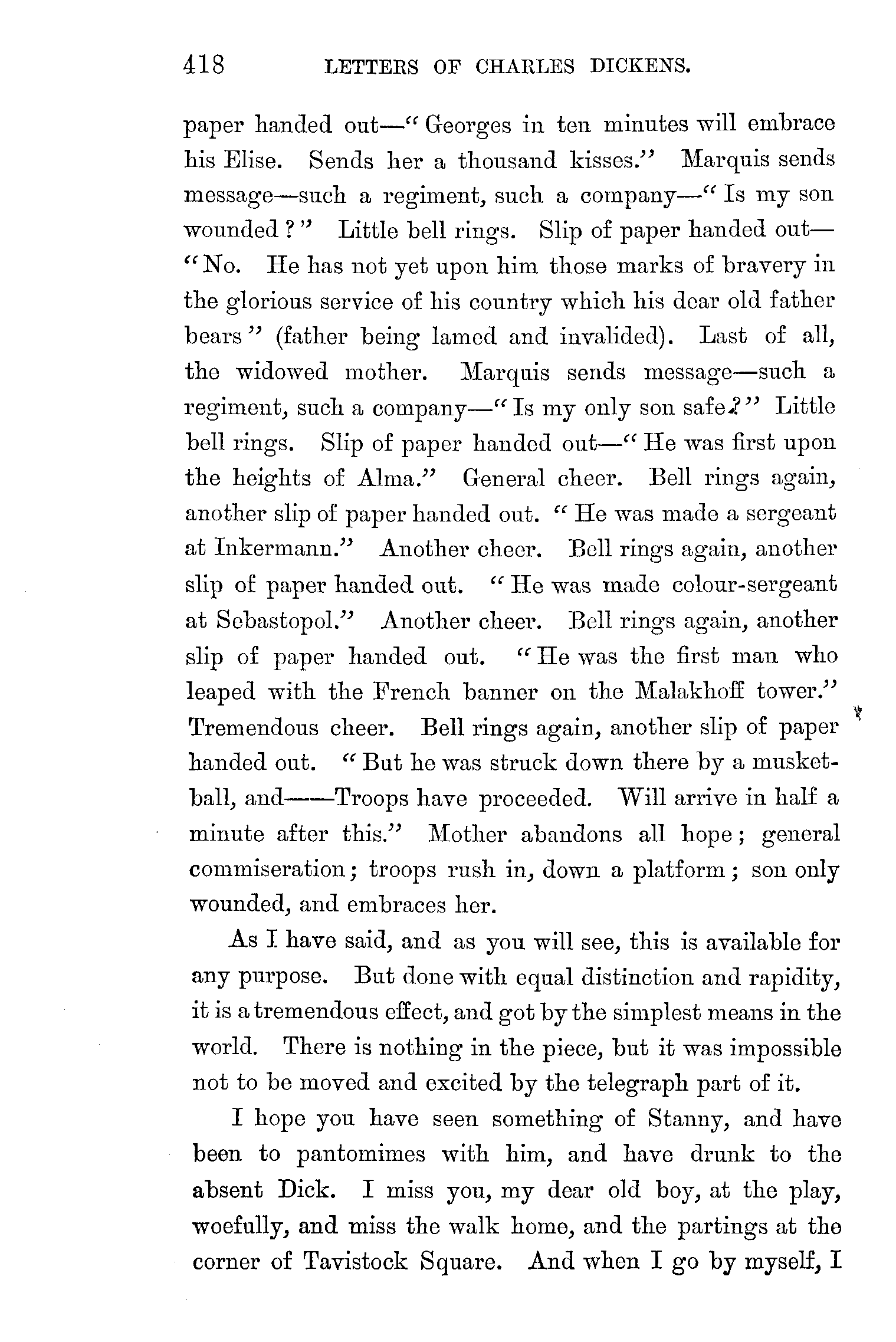 418 LETTERS OF CHARLES DICKENS.

paper handed out—"Georges in ten minutes will embrace his Elise. Sends her a thousand kisses." Marquis sends message—such a regiment, such a company—"Is my son wounded?" Little bell rings. Slip of paper handed out—"No. He has not yet upon him those marks of bravery in the glorious service of his country which his dear old father bears" (father being lamed and invalided). Last of all, the widowed mother. Marquis sends message—such a regiment, such a company—"Is my only son safe?" Little bell rings. Slip of paper handed out—"He was first upon the heights of Alma." General cheer. Bell rings again, another slip of paper handed out. "He was made a sergeant at Inkermann." Another cheer. Bell rings again, another slip of paper handed out. "He was made colour-sergeant at Sebastopol." Another cheer. Bell rings again, another slip of paper handed out. "He was the first man who leaped with the French banner on the Malakhoff tower." Tremendous cheer. Bell rings again, another slip of paper handed out. "But he was struck down there by a musket-ball, and——Troops have proceeded. Will arrive in half a minute after this." Mother abandons all hope; general commiseration; troops rush in, down a platform; son only wounded, and embraces her.

As I have said, and as you will see, this is available for any purpose. But done with equal distinction and rapidity, it is a tremendous effect, and got by the simplest means in the world. There is nothing in the piece, but it was impossible not to be moved and excited by the telegraph part of it.

I hope you have seen something of Stanny, and have been to pantomimes with him, and have drunk to the absent Dick. I miss you, my dear old boy, at the play, woefully, and miss the walk home, and the partings at the corner of Tavistock Square. And when I go by myself, I